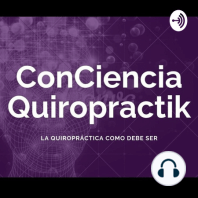 ConCiencia Quiropractik

LA QUIROPRÁCTICA COMO DEBE SER